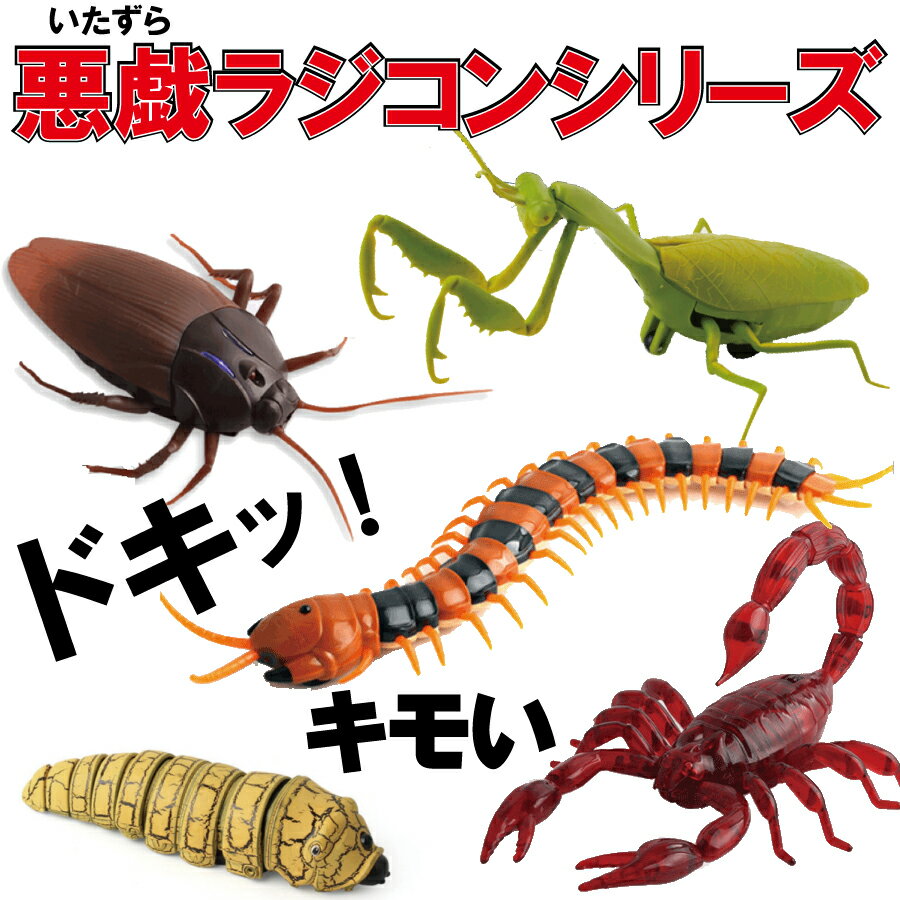 いたずら
悪戯ラジコンシリーズ

ドキッ！

キモい